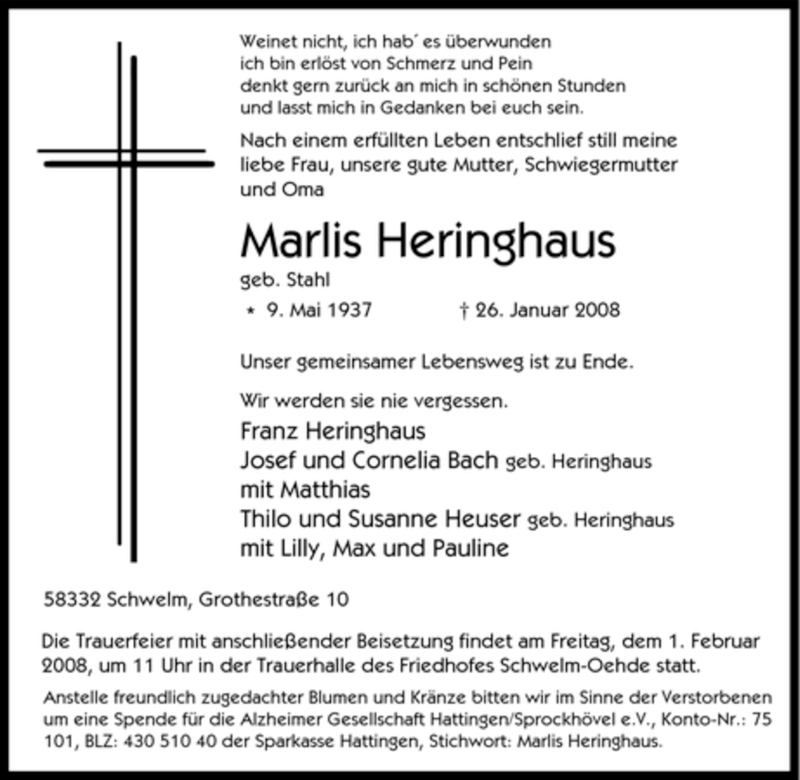 Weinet nicht, ich hab´ es überwunden
ich bin erlöst von Schmerz und Pein
denkt gern zurück an mich in schönen Stunden
und lasst mich in Gedanken bei euch sein.

Nach einem erfüllten Leben entschlief still meine liebe Frau, unsere gute Mutter, Schwiegermutter und Oma

Marlis Heringhaus
geb. Stahl

* 9. Mai 1937 † 26. Januar 2008

Unser gemeinsamer Lebensweg ist zu Ende.

Wir werden sie nie vergessen.
Franz Heringhaus
Josef und Cornelia Bach geb. Heringhaus
mit Matthias
Thilo und Susanne Heuser geb. Heringhaus
mit Lilly, Max und Pauline

58332 Schwelm, Grothestraße 10

Die Trauerfeier mit anschließender Beisetzung findet am Freitag, dem 1. Februar 2008, um 11 Uhr in der Trauerhalle des Friedhofes Schwelm-Oehde statt.

Anstelle freundlich zugedachter Blumen und Kränze bitten wir im Sinne der Verstorbenen um eine Spende für die Alzheimer Gesellschaft Hattingen/Sprockhövel e.V., Konto-Nr.: 75 101, BLZ: 430 510 40 der Sparkasse Hattingen, Stichwort: Marlis Heringhaus.